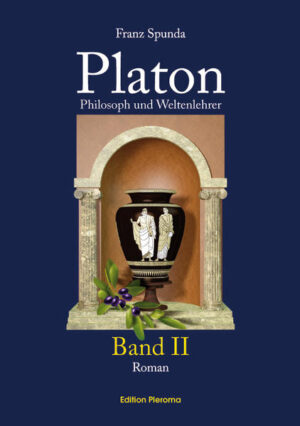 Franz Spunda

Platon

Philosoph und Weltenlehrer

Band II

Roman

Edition Pleroma